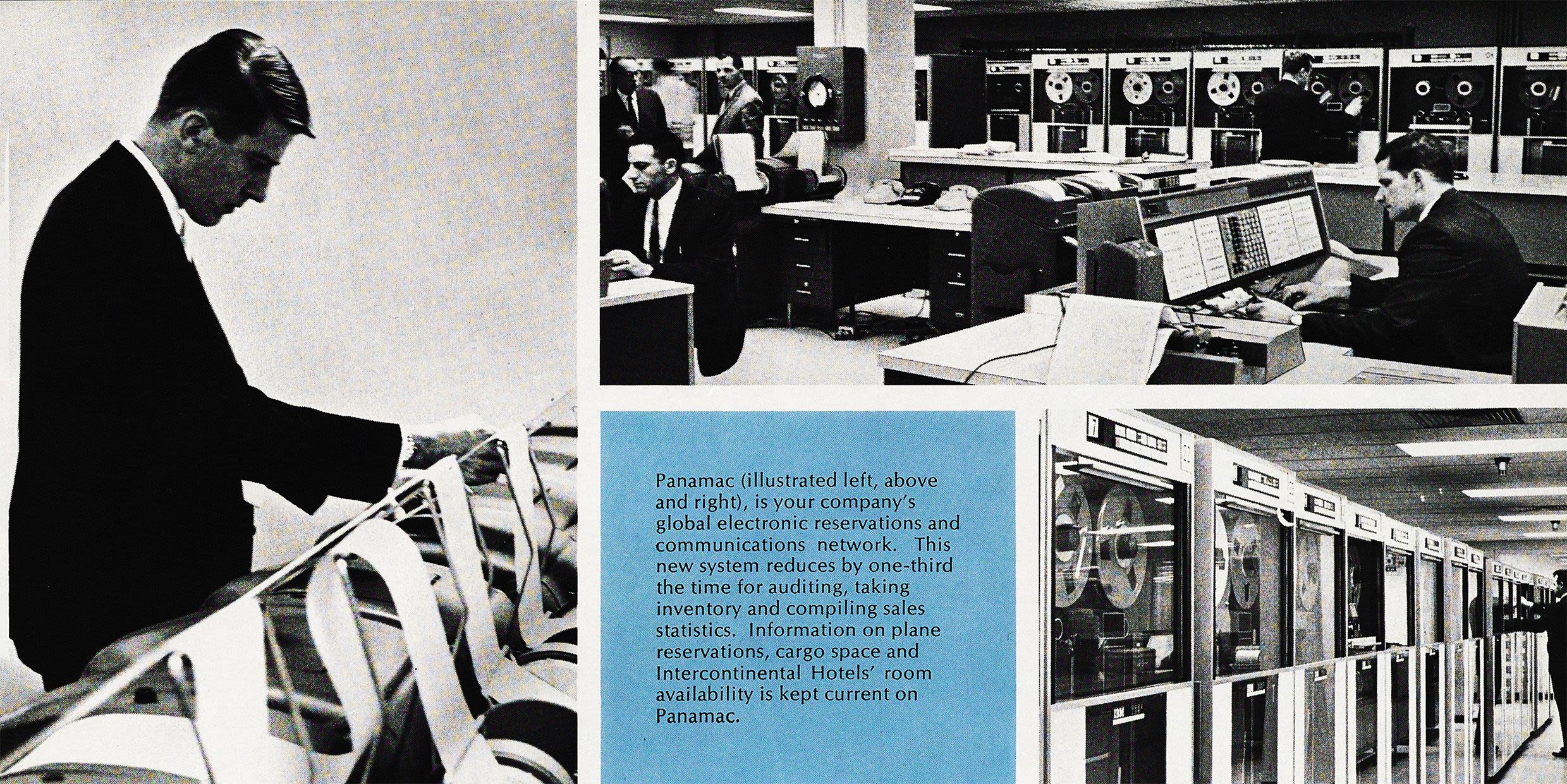 Panamac (illustrated left, above and right), is your company's global electronic reservations and communications network. This new system reduces by one-third the time for auditing, taking inventory and compiling sales statistics. Information on plane reservations, cargo space and Intercontinental Hotels' room availability is kept current on Panamac.

IBM